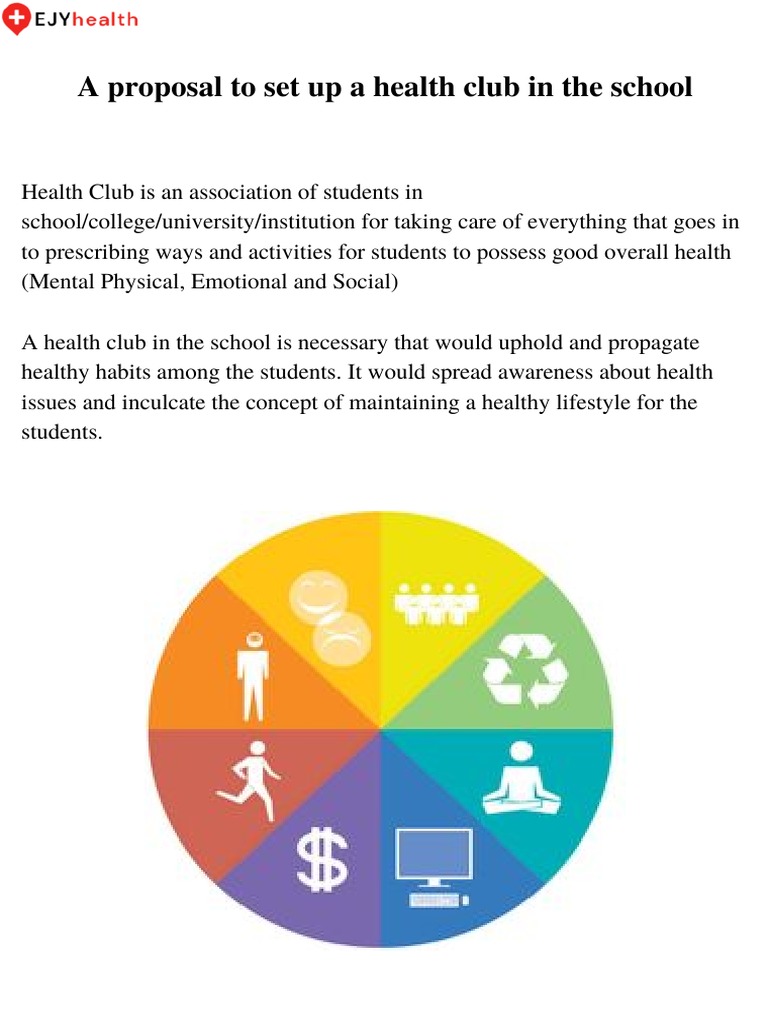 EJYhealth

A proposal to set up a health club in the school

Health Club is an association of students in school/college/university/institution for taking care of everything that goes in to prescribing ways and activities for students to possess good overall health (Mental Physical, Emotional and Social)

A health club in the school is necessary that would uphold and propagate healthy habits among the students. It would spread awareness about health issues and inculcate the concept of maintaining a healthy lifestyle for the students.

$